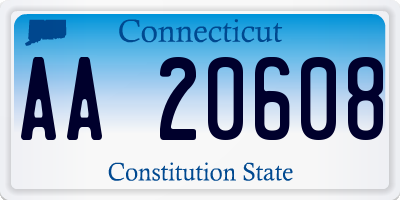 Connecticut

AA 20608

Constitution State